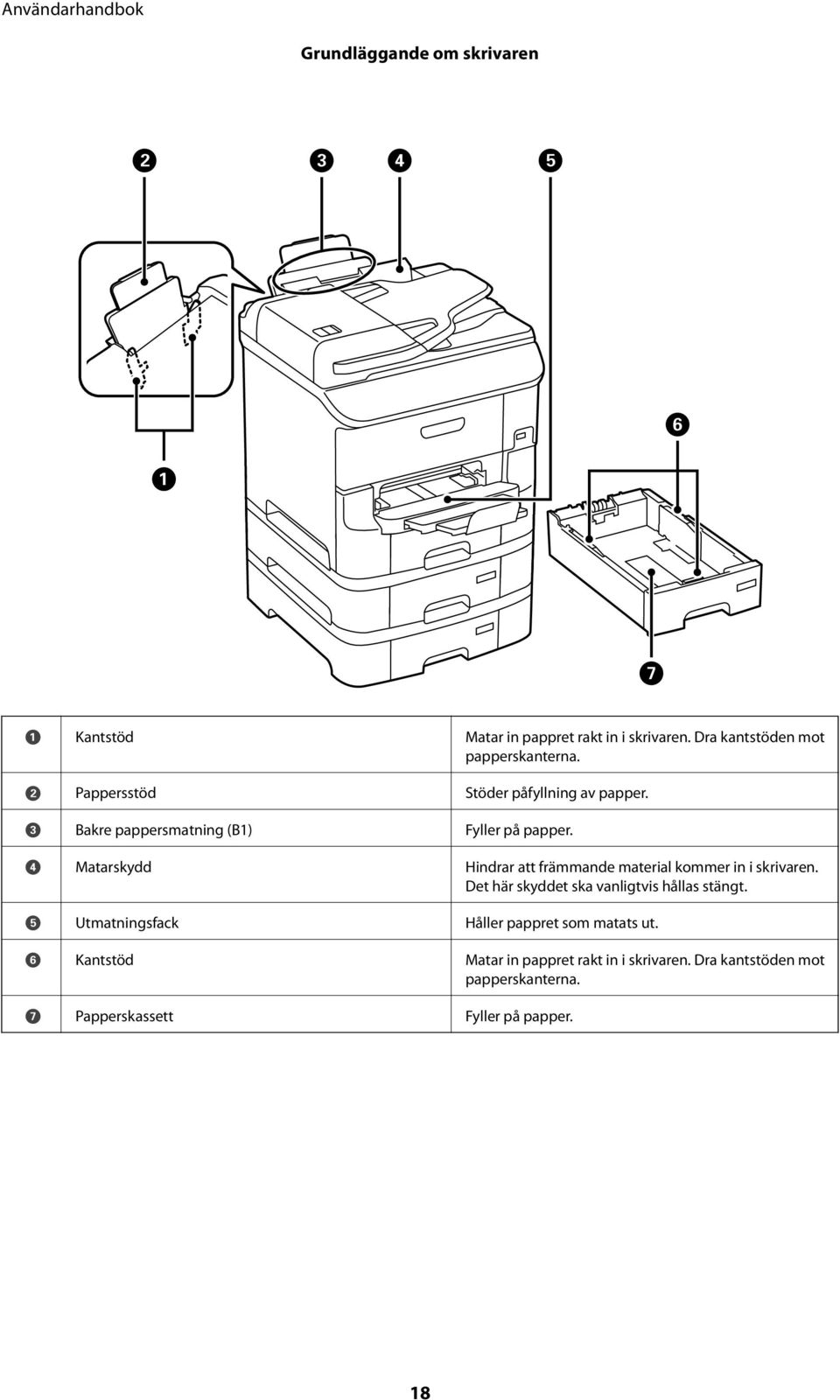 Användarhandbok

Grundläggande om skrivaren

2 3 4 5

6

1

7

| | | |
|---|---|---|
| 1 | Kantstöd | Matar in pappret rakt in i skrivaren. Dra kantstöden mot papperskanterna. |
| 2 | Pappersstöd | Stöder påfyllning av papper. |
| 3 | Bakre pappersmatning (B1) | Fyller på papper. |
| 4 | Matarskydd | Hindrar att främmande material kommer in i skrivaren. Det här skyddet ska vanligtvis hållas stängt. |
| 5 | Utmatningsfack | Håller pappret som matats ut. |
| 6 | Kantstöd | Matar in pappret rakt in i skrivaren. Dra kantstöden mot papperskanterna. |
| 7 | Papperskassett | Fyller på papper. |

18